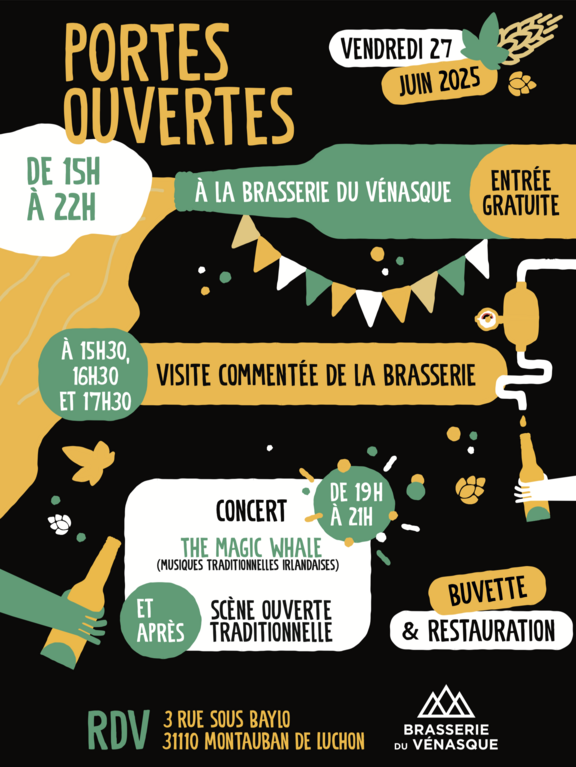 PORTES OUVERTES

VENDREDI 27
JUIN 2025

DE 15H
À 22H

À LA BRASSERIE DU VÉNASQUE

ENTRÉE GRATUITE

À 15H30,
16H30
ET 17H30

VISITE COMMENTÉE DE LA BRASSERIE

CONCERT

DE 19H
À 21H

THE MAGIC WHALE
(MUSIQUES TRADITIONNELLES IRLANDAISES)

ET APRÈS

SCÈNE OUVERTE
TRADITIONNELLE

BUVETTE
& RESTAURATION

RDV

3 RUE SOUS BAYLO
31110 MONTAUBAN DE LUCHON

BRASSERIE
DU VÉNASQUE